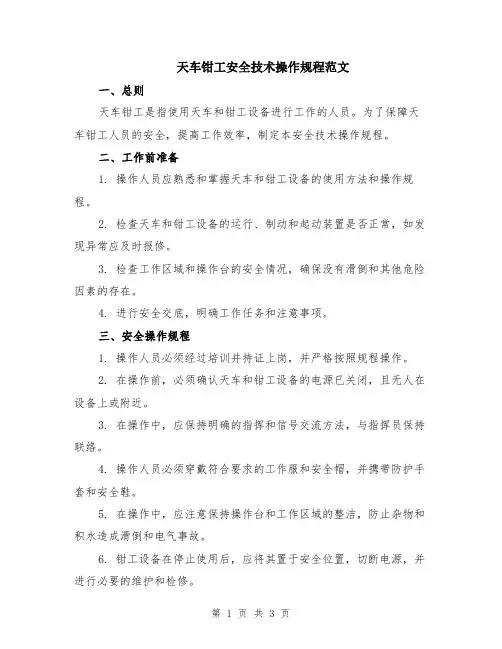 天车钳工安全技术操作规程范文

一、总则

天车钳工是指使用天车和钳工设备进行工作的人员。为了保障天车钳工人员的安全，提高工作效率，制定本安全技术操作规程。

二、工作前准备

1. 操作人员应熟悉和掌握天车和钳工设备的使用方法和操作规程。

2. 检查天车和钳工设备的运行、制动和起动装置是否正常，如发现异常应及时报修。

3. 检查工作区域和操作台的安全情况，确保没有滑倒和其他危险因素的存在。

4. 进行安全交底，明确工作任务和注意事项。

三、安全操作规程

1. 操作人员必须经过培训并持证上岗，并严格按照规程操作。

2. 在操作前，必须确认天车和钳工设备的电源已关闭，且无人在设备上或附近。

3. 在操作中，应保持明确的指挥和信号交流方法，与指挥员保持联络。

4. 操作人员必须穿戴符合要求的工作服和安全帽，并携带防护手套和安全鞋。

5. 在操作中，应注意保持操作台和工作区域的整洁，防止杂物和积水造成滑倒和电气事故。

6. 钳工设备在停止使用后，应将其置于安全位置，切断电源，并进行必要的维护和检修。

第 1 页 共 3 页